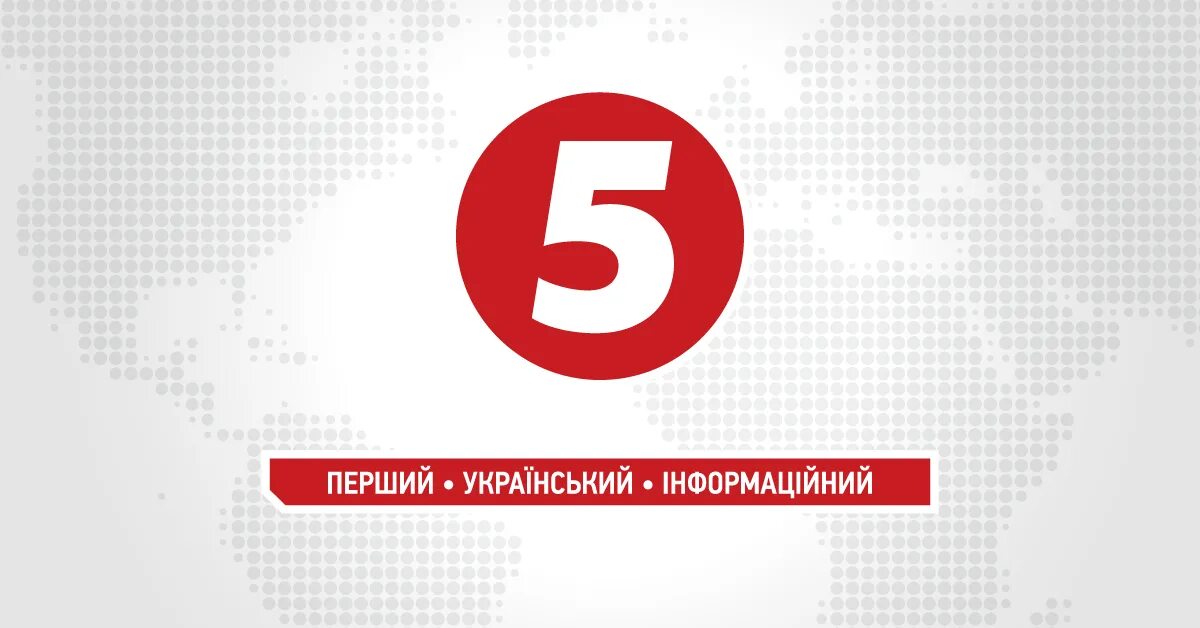 5

ПЕРШИЙ • УКРАЇНСЬКИЙ • ІНФОРМАЦІЙНИЙ